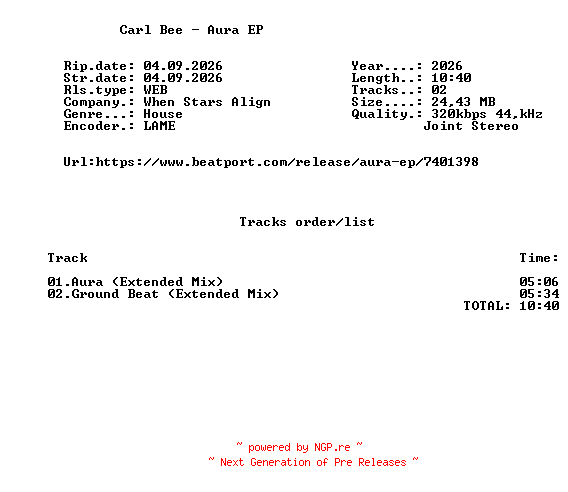 Carl Bee - Aura EP

Rip.date: 04.09.2026
Str.date: 04.09.2026
Rls.type: WEB
Company.: When Stars Align
Genre...: House
Encoder.: LAME

Year....: 2026
Length..: 10:40
Tracks..: 02
Size....: 24,43 MB
Quality.: 320kbps 44,kHz
Joint Stereo

Url:https://www.beatport.com/release/aura-ep/7401398

Tracks order/list

| Track | Time: |
|---|---|
| 01.Aura (Extended Mix) | 05:06 |
| 02.Ground Beat (Extended Mix) | 05:34 |
| | TOTAL: 10:40 |

~ powered by NGP.re ~
~ Next Generation of Pre Releases ~